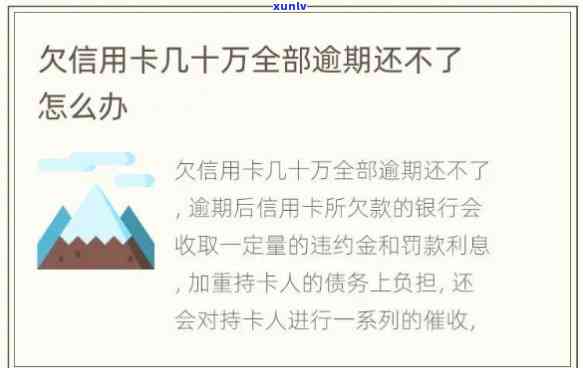 xunlv

欠信用卡几十万全部逾期还不了怎么办

欠信用卡几十万全部逾期还不了，逾期后信用卡所欠款的银行会收取一定量的违约金和罚款利息，加重持卡人的债务上负担，还会对持卡人进行一系列的催收，